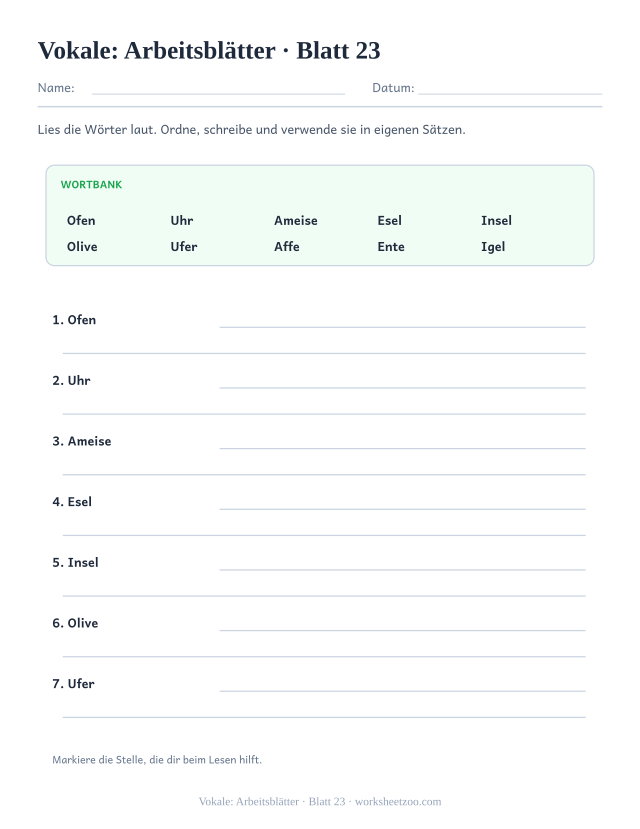 Vokale: Arbeitsblätter · Blatt 23

Name: Datum:

Lies die Wörter laut. Ordne, schreibe und verwende sie in eigenen Sätzen.

WORTBANK

| Ofen | Uhr | Ameise | Esel | Insel |
|---|---|---|---|---|
| Olive | Ufer | Affe | Ente | Igel |

1. Ofen

2. Uhr

3. Ameise

4. Esel

5. Insel

6. Olive

7. Ufer

Markiere die Stelle, die dir beim Lesen hilft.

Vokale: Arbeitsblätter · Blatt 23 · worksheetzoo.com